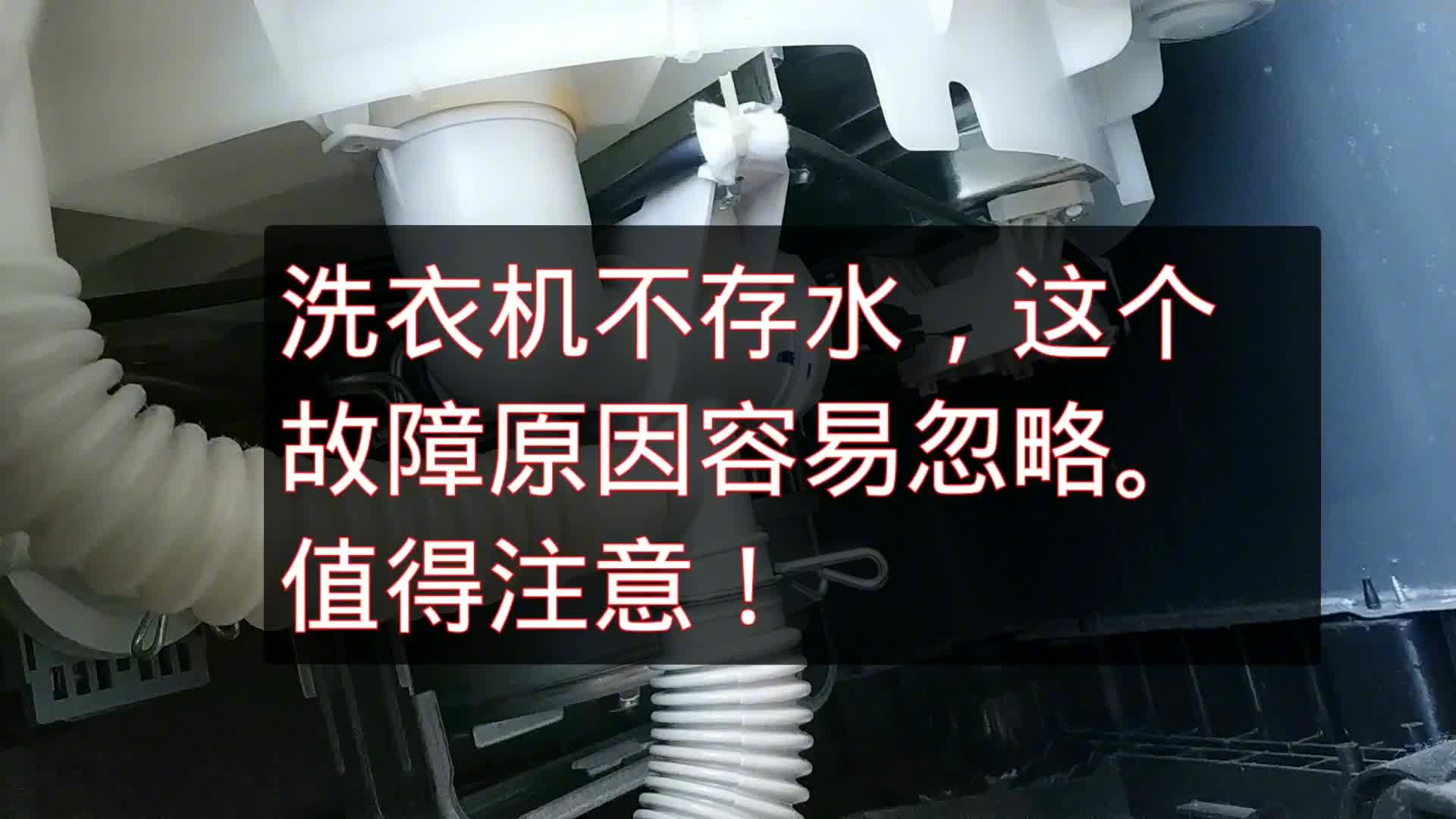 洗衣机不存水，这个故障原因容易忽略。值得注意！